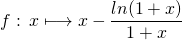 $f : x \longmapsto x - \frac{ln(1+x)}{1+x}$